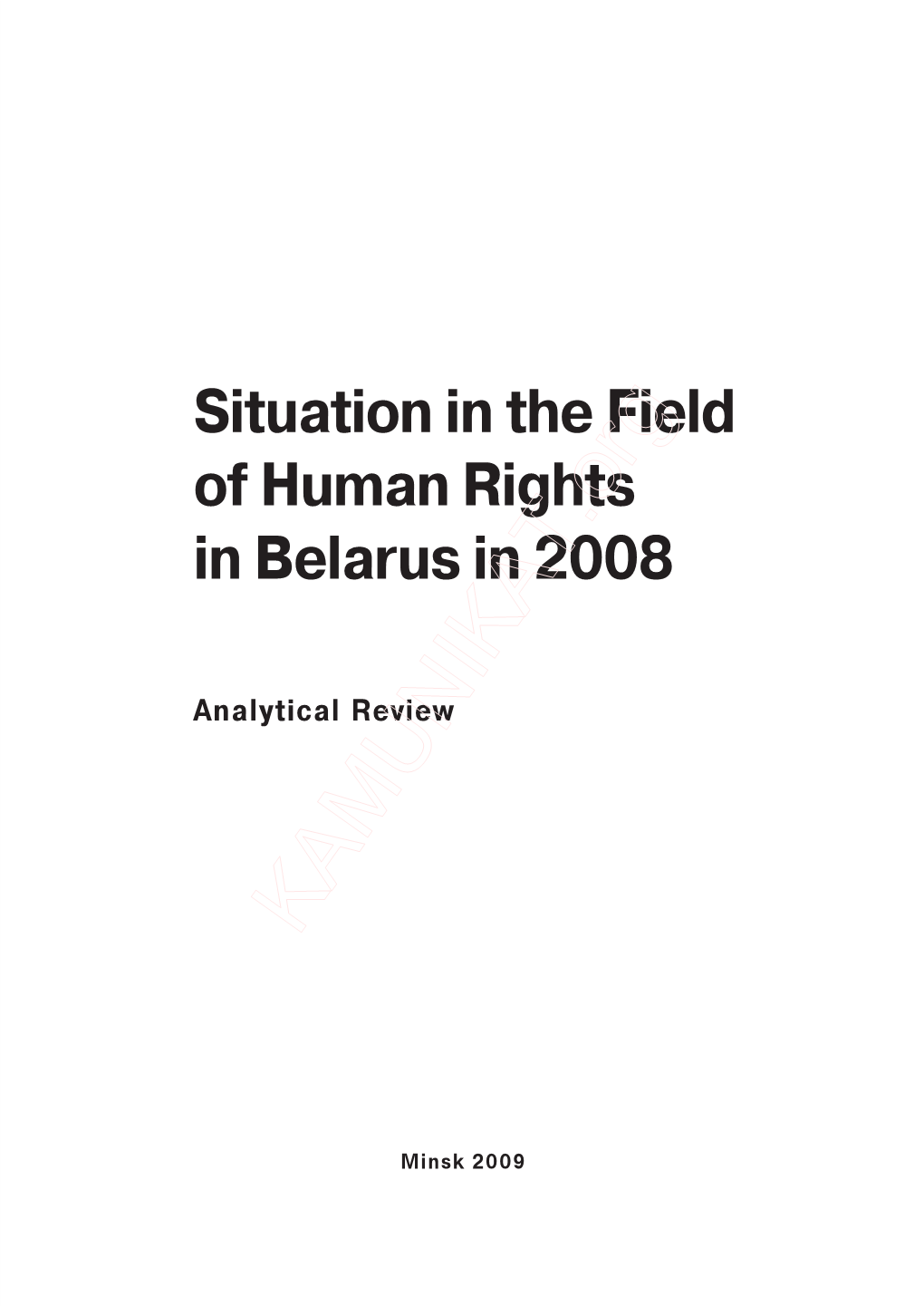 Situation in the Field of Human Rights in Belarus in 2008

Analytical Review

KAMUNIKAT.org

Minsk 2009